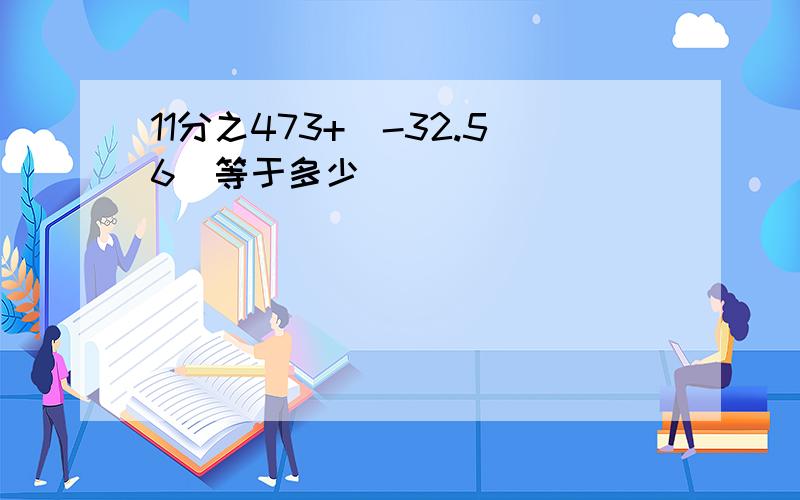 11分之473+（-32.56）等于多少